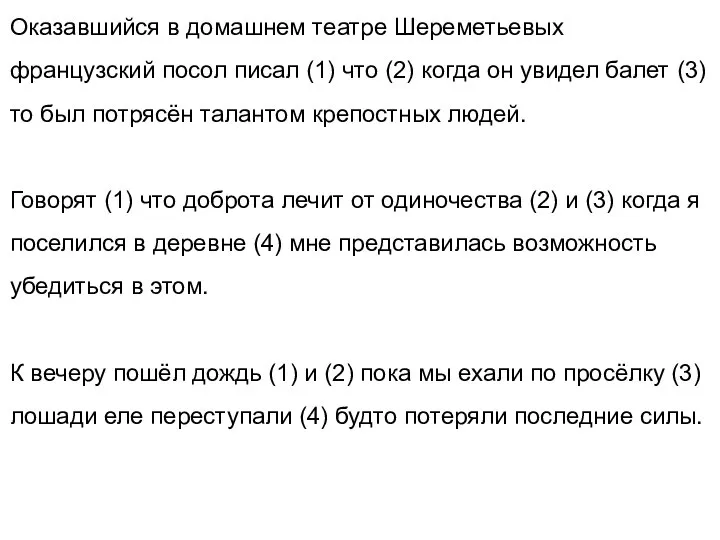 Оказавшийся в домашнем театре Шереметьевых французский посол писал (1) что (2) когда он увидел балет (3) то был потрясён талантом крепостных людей.

Говорят (1) что доброта лечит от одиночества (2) и (3) когда я поселился в деревне (4) мне представилась возможность убедиться в этом.

К вечеру пошёл дождь (1) и (2) пока мы ехали по просёлку (3) лошади еле переступали (4) будто потеряли последние силы.